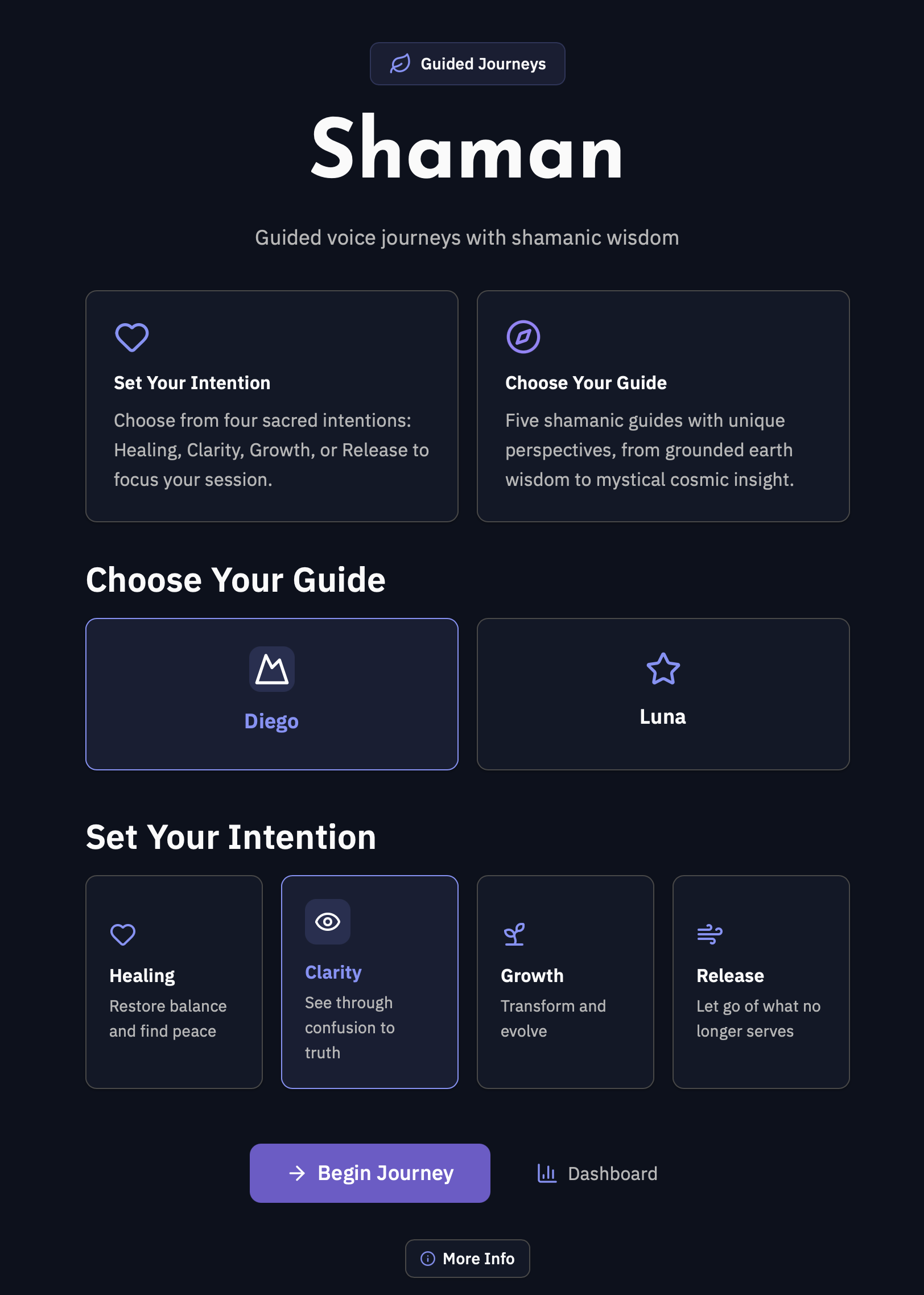 Guided Journeys

Shaman

Guided voice journeys with shamanic wisdom

Set Your Intention

Choose from four sacred intentions: Healing, Clarity, Growth, or Release to focus your session.

Choose Your Guide

Five shamanic guides with unique perspectives, from grounded earth wisdom to mystical cosmic insight.

Choose Your Guide

Diego

Luna

Set Your Intention

Healing
Restore balance and find peace

Clarity
See through confusion to truth

Growth
Transform and evolve

Release
Let go of what no longer serves

Begin Journey

Dashboard

More Info